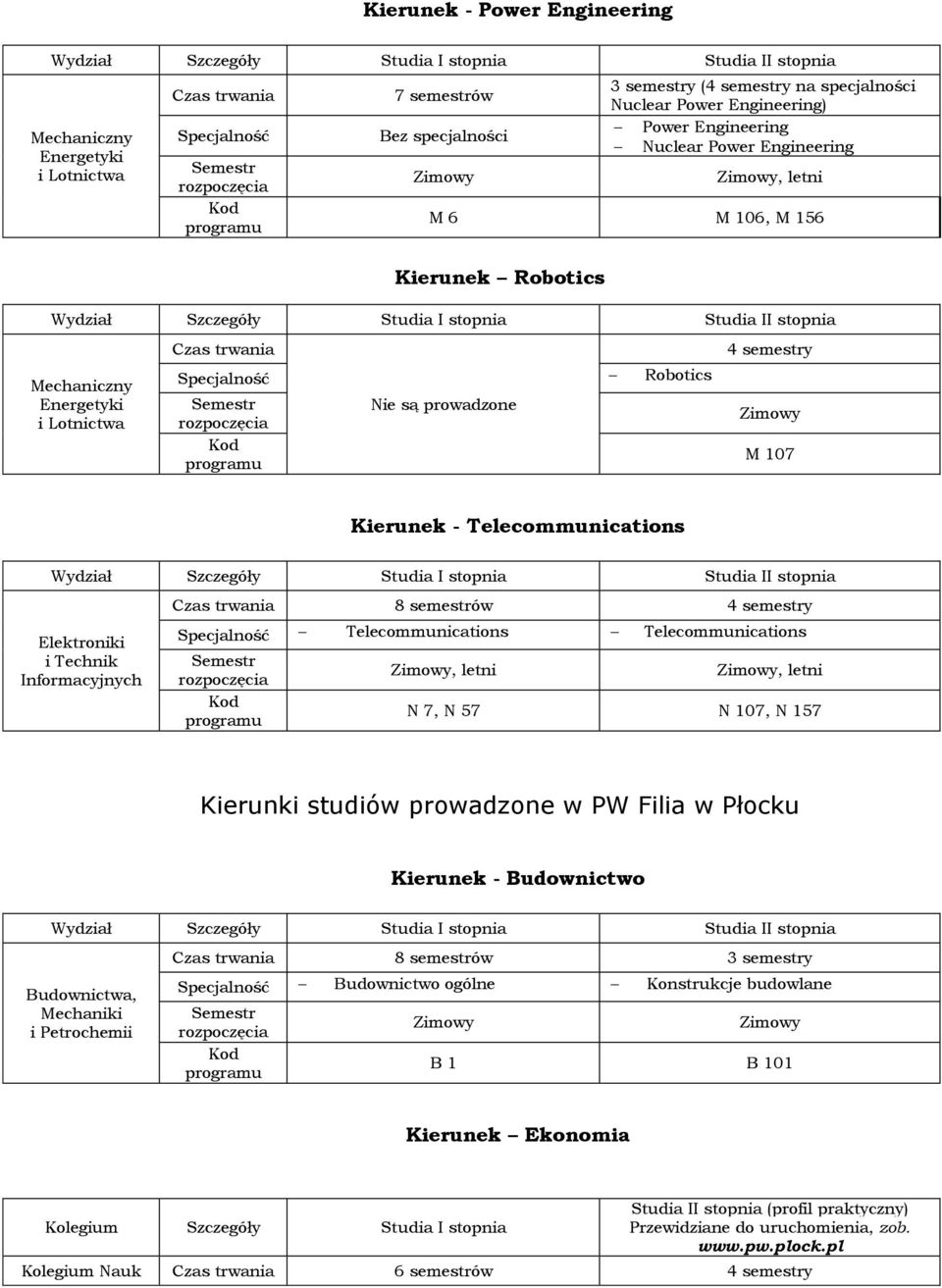 Kierunek - Power Engineering

| Wydział | Szczegóły | Studia I stopnia | Studia II stopnia |
|---|---|---|---|
| Mechaniczny Energetyki i Lotnictwa | Czas trwania | 7 semestrów | 3 semestry (4 semestry na specjalności Nuclear Power Engineering) |
| | Specjalność | Bez specjalności | – Power Engineering – Nuclear Power Engineering |
| | Semestr rozpoczęcia | Zimowy | Zimowy, letni |
| | Kod programu | M 6 | M 106, M 156 |

Kierunek – Robotics

| Wydział | Szczegóły | Studia I stopnia | Studia II stopnia |
|---|---|---|---|
| Mechaniczny Energetyki i Lotnictwa | Czas trwania | Nie są prowadzone | 4 semestry |
| | Specjalność | | – Robotics |
| | Semestr rozpoczęcia | | Zimowy |
| | Kod programu | | M 107 |

Kierunek - Telecommunications

| Wydział | Szczegóły | Studia I stopnia | Studia II stopnia |
|---|---|---|---|
| Elektroniki i Technik Informacyjnych | Czas trwania | 8 semestrów | 4 semestry |
| | Specjalność | – Telecommunications | – Telecommunications |
| | Semestr rozpoczęcia | Zimowy, letni | Zimowy, letni |
| | Kod programu | N 7, N 57 | N 107, N 157 |

Kierunki studiów prowadzone w PW Filia w Płocku

Kierunek - Budownictwo

| Wydział | Szczegóły | Studia I stopnia | Studia II stopnia |
|---|---|---|---|
| Budownictwa, Mechaniki i Petrochemii | Czas trwania | 8 semestrów | 3 semestry |
| | Specjalność | – Budownictwo ogólne | – Konstrukcje budowlane |
| | Semestr rozpoczęcia | Zimowy | Zimowy |
| | Kod programu | B 1 | B 101 |

Kierunek – Ekonomia

| Kolegium | Szczegóły | Studia I stopnia | Studia II stopnia (profil praktyczny) Przewidziane do uruchomienia, zob. www.pw.plock.pl |
|---|---|---|---|
| Kolegium Nauk | Czas trwania | 6 semestrów | 4 semestry |